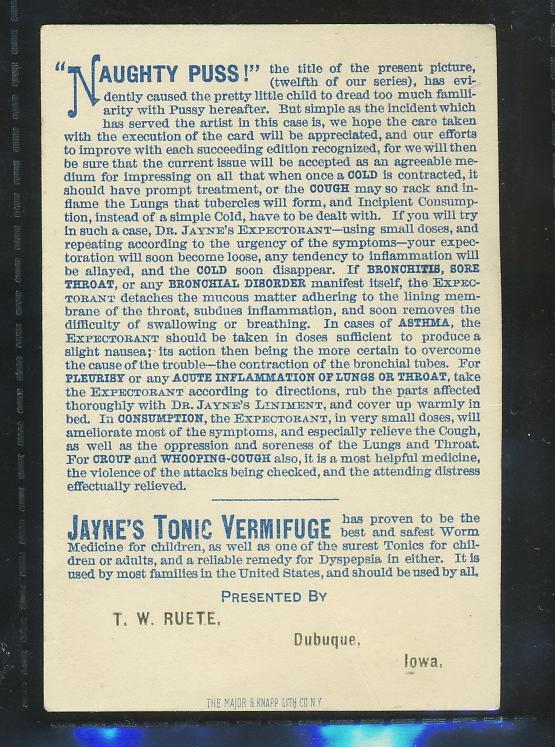 "NAUGHTY PUSS!" the title of the present picture, (twelfth of our series), has evidently caused the pretty little child to dread too much familiarity with Pussy hereafter. But simple as the incident which has served the artist in this case is, we hope the care taken with the execution of the card will be appreciated, and our efforts to improve with each succeeding edition recognized, for we will then be sure that the current issue will be accepted as an agreeable medium for impressing on all that when once a COLD is contracted, it should have prompt treatment, or the COUGH may so rack and inflame the Lungs that tubercles will form, and Incipient Consumption, instead of a simple Cold, have to be dealt with. If you will try in such a case, DR. JAYNE'S EXPECTORANT—using small doses, and repeating according to the urgency of the symptoms—your expectoration will soon become loose, any tendency to inflammation will be allayed, and the COLD soon disappear. If BRONCHITIS, SORE THROAT, or any BRONCHIAL DISORDER manifest itself, the EXPECTORANT detaches the mucous matter adhering to the lining membrane of the throat, subdues inflammation, and soon removes the difficulty of swallowing or breathing. In cases of ASTHMA, the EXPECTORANT should be taken in doses sufficient to produce a slight nausea; its action then being the more certain to overcome the cause of the trouble—the contraction of the bronchial tubes. For PLEURISY or any ACUTE INFLAMMATION OF LUNGS OR THROAT, take the EXPECTORANT according to directions, rub the parts affected thoroughly with DR. JAYNE'S LINIMENT, and cover up warmly in bed. In CONSUMPTION, the EXPECTORANT, in very small doses, will ameliorate most of the symptoms, and especially relieve the Cough, as well as the oppression and soreness of the Lungs and Throat. For CROUP and WHOOPING-COUGH also, it is a most helpful medicine, the violence of the attacks being checked, and the attending distress effectually relieved.

JAYNE'S TONIC VERMIFUGE has proven to be the best and safest Worm Medicine for children, as well as one of the surest Tonics for children or adults, and a reliable remedy for Dyspepsia in either. It is used by most families in the United States, and should be used by all.

PRESENTED BY

T. W. RUETE,

Dubuque,

Iowa.

THE MAJOR & KNAPP LITH CO N.Y.